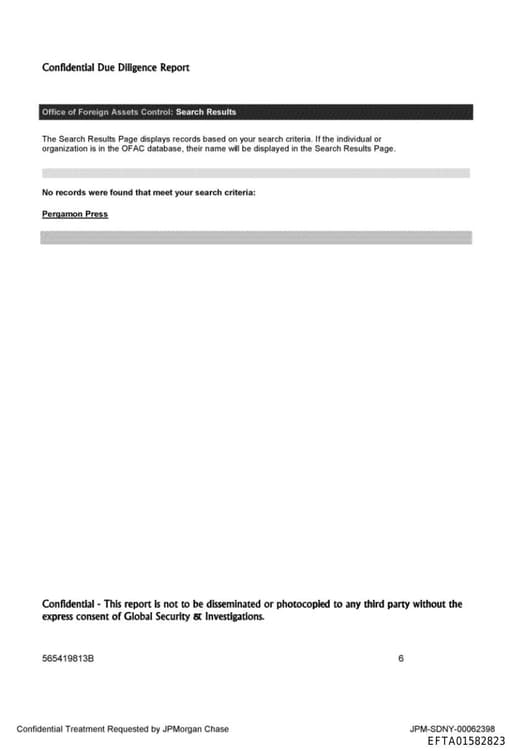 Confidential Due Diligence Report

Office of Foreign Assets Control: Search Results

The Search Results Page displays records based on your search criteria. If the individual or organization is in the OFAC database, their name will be displayed in the Search Results Page.

No records were found that meet your search criteria:

Pergamon Press

Confidential - This report is not to be disseminated or photocopied to any third party without the express consent of Global Security & Investigations.

565419813B

6

Confidential Treatment Requested by JPMorgan Chase

JPM-SDNY-00062398

EFTA01582823